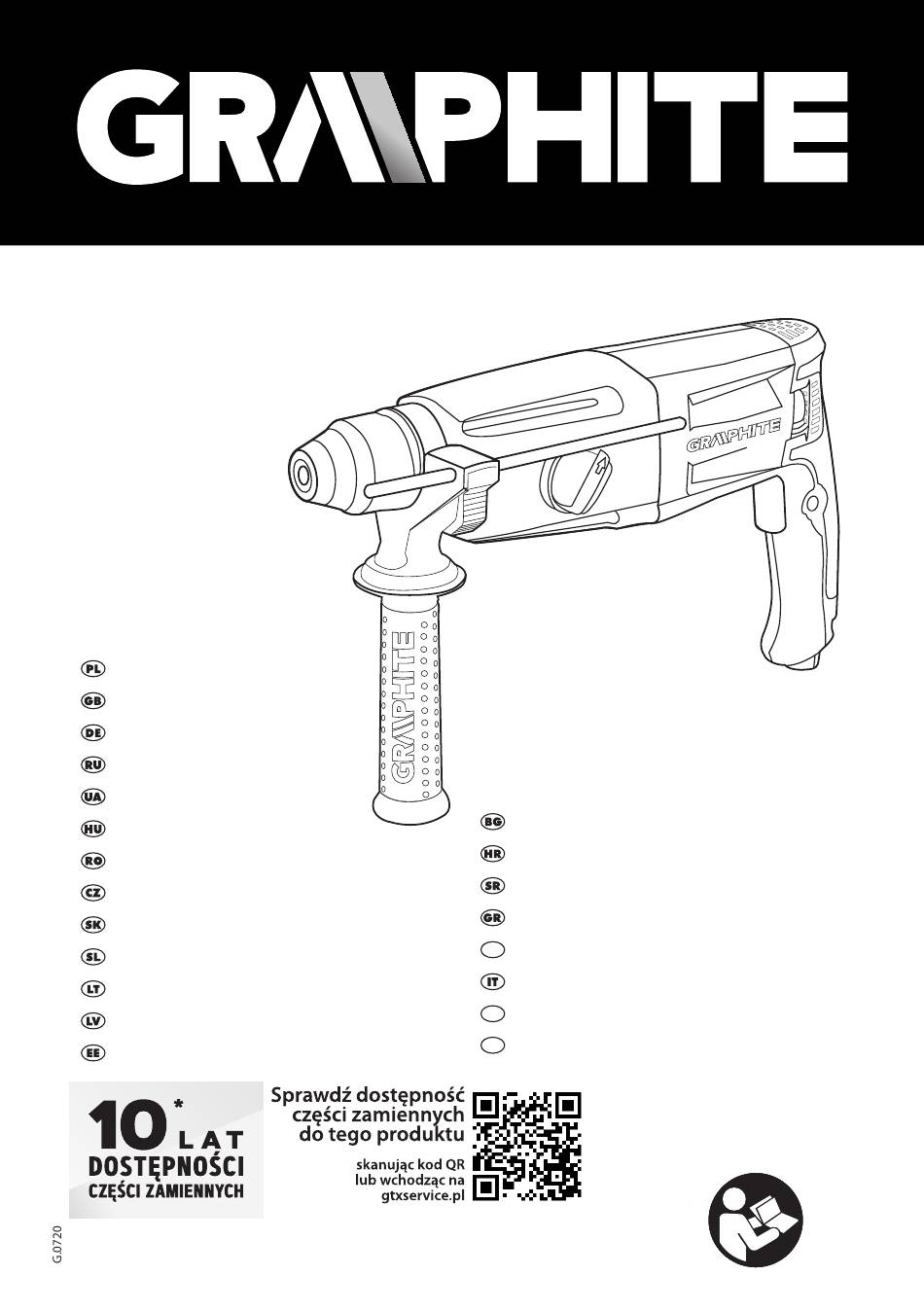 GRAPHITE

GRAPHITE

GRAPHITE

PL
GB
DE
RU
UA
HU
RO
CZ
SK
SL
LT
LV
EE

BG
HR
SR
GR

IT

10* LAT DOSTĘPNOŚCI CZĘŚCI ZAMIENNYCH

Sprawdź dostępność części zamiennych do tego produktu

skanując kod QR lub wchodząc na gtxservice.pl

G.0720